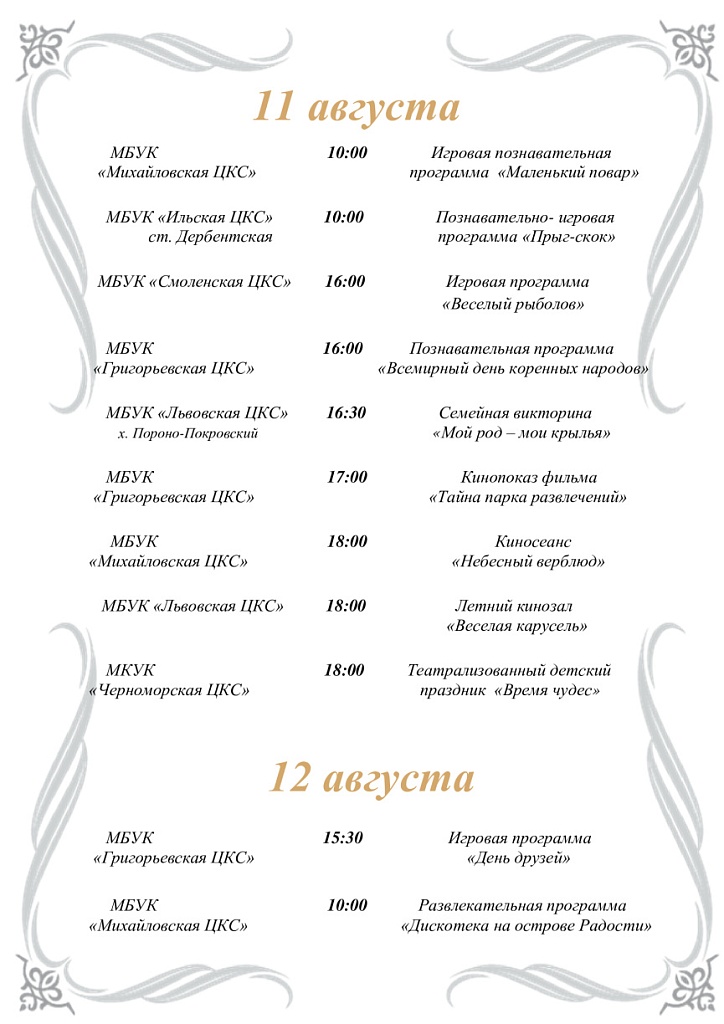 11 августа

| МБУК «Михайловская ЦКС» | 10:00 | Игровая познавательная программа «Маленький повар» |
|---|---|---|
| МБУК «Ильская ЦКС» ст. Дербентская | 10:00 | Познавательно- игровая программа «Прыг-скок» |
| МБУК «Смоленская ЦКС» | 16:00 | Игровая программа «Веселый рыболов» |
| МБУК «Григорьевская ЦКС» | 16:00 | Познавательная программа «Всемирный день коренных народов» |
| МБУК «Львовская ЦКС» х. Пороно-Покровский | 16:30 | Семейная викторина «Мой род – мои крылья» |
| МБУК «Григорьевская ЦКС» | 17:00 | Кинопоказ фильма «Тайна парка развлечений» |
| МБУК «Михайловская ЦКС» | 18:00 | Киносеанс «Небесный верблюд» |
| МБУК «Львовская ЦКС» | 18:00 | Летний кинозал «Веселая карусель» |
| МКУК «Черноморская ЦКС» | 18:00 | Театрализованный детский праздник «Время чудес» |

12 августа

| МБУК «Григорьевская ЦКС» | 15:30 | Игровая программа «День друзей» |
|---|---|---|
| МБУК «Михайловская ЦКС» | 10:00 | Развлекательная программа «Дискотека на острове Радости» |